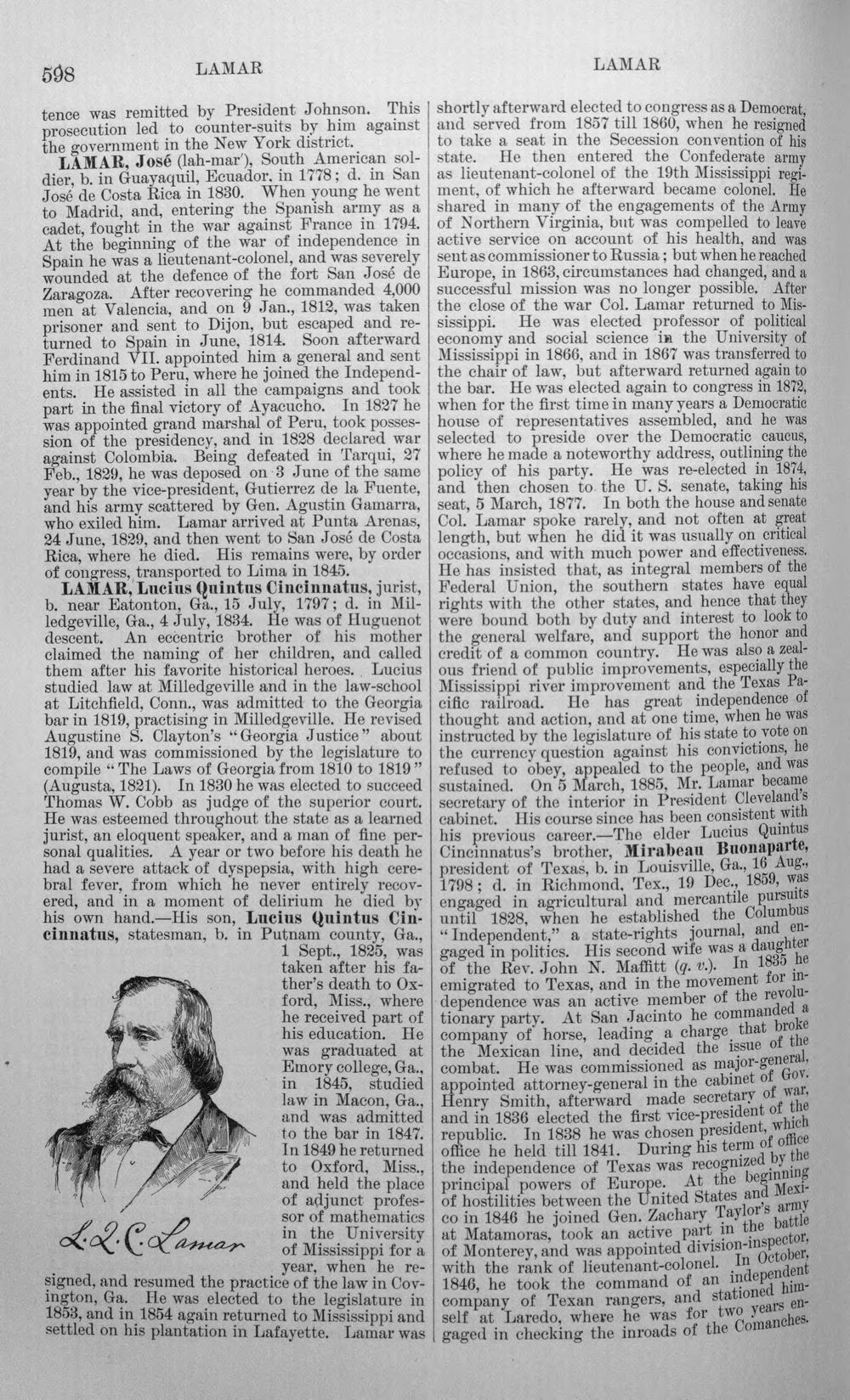 598 LAMAR LAMAR

tence was remitted by President Johnson. This prosecution led to counter-suits by him against the government in the New York district.

LAMAR, José (lah-mar'), South American soldier, b. in Guayaquil, Ecuador, in 1778; d. in San José de Costa Rica in 1830. When young he went to Madrid, and, entering the Spanish army as a cadet, fought in the war against France in 1794. At the beginning of the war of independence in Spain he was a lieutenant-colonel, and was severely wounded at the defence of the fort San José de Zaragoza. After recovering he commanded 4,000 men at Valencia, and on 9 Jan., 1812, was taken prisoner and sent to Dijon, but escaped and returned to Spain in June, 1814. Soon afterward Ferdinand VII. appointed him a general and sent him in 1815 to Peru, where he joined the Independents. He assisted in all the campaigns and took part in the final victory of Ayacucho. In 1827 he was appointed grand marshal of Peru, took possession of the presidency, and in 1828 declared war against Colombia. Being defeated in Tarqui, 27 Feb., 1829, he was deposed on 3 June of the same year by the vice-president, Gutierrez de la Fuente, and his army scattered by Gen. Agustin Gamarra, who exiled him. Lamar arrived at Punta Arenas, 24 June, 1829, and then went to San José de Costa Rica, where he died. His remains were, by order of congress, transported to Lima in 1845.

LAMAR, Lucius Quintus Cincinnatus, jurist, b. near Eatonton, Ga., 15 July, 1797; d. in Milledgeville, Ga., 4 July, 1834. He was of Huguenot descent. An eccentric brother of his mother claimed the naming of her children, and called them after his favorite historical heroes. Lucius studied law at Milledgeville and in the law-school at Litchfield, Conn., was admitted to the Georgia bar in 1819, practising in Milledgeville. He revised Augustine S. Clayton's "Georgia Justice" about 1819, and was commissioned by the legislature to compile "The Laws of Georgia from 1810 to 1819" (Augusta, 1821). In 1830 he was elected to succeed Thomas W. Cobb as judge of the superior court. He was esteemed throughout the state as a learned jurist, an eloquent speaker, and a man of fine personal qualities. A year or two before his death he had a severe attack of dyspepsia, with high cerebral fever, from which he never entirely recovered, and in a moment of delirium he died by his own hand.—His son, Lucius Quintus Cincinnatus, statesman, b. in Putnam county, Ga., 1 Sept., 1825, was taken after his father's death to Oxford, Miss., where he received part of his education. He was graduated at Emory college, Ga., in 1845, studied law in Macon, Ga., and was admitted to the bar in 1847. In 1849 he returned to Oxford, Miss., and held the place of adjunct professor of mathematics in the University of Mississippi for a year, when he resigned, and resumed the practice of the law in Covington, Ga. He was elected to the legislature in 1853, and in 1854 again returned to Mississippi and settled on his plantation in Lafayette. Lamar was

L. Q. C. Lamar

shortly afterward elected to congress as a Democrat, and served from 1857 till 1860, when he resigned to take a seat in the Secession convention of his state. He then entered the Confederate army as lieutenant-colonel of the 19th Mississippi regiment, of which he afterward became colonel. He shared in many of the engagements of the Army of Northern Virginia, but was compelled to leave active service on account of his health, and was sent as commissioner to Russia; but when he reached Europe, in 1863, circumstances had changed, and a successful mission was no longer possible. After the close of the war Col. Lamar returned to Mississippi. He was elected professor of political economy and social science in the University of Mississippi in 1866, and in 1867 was transferred to the chair of law, but afterward returned again to the bar. He was elected again to congress in 1872, when for the first time in many years a Democratic house of representatives assembled, and he was selected to preside over the Democratic caucus, where he made a noteworthy address, outlining the policy of his party. He was re-elected in 1874, and then chosen to the U. S. senate, taking his seat, 5 March, 1877. In both the house and senate Col. Lamar spoke rarely, and not often at great length, but when he did it was usually on critical occasions, and with much power and effectiveness. He has insisted that, as integral members of the Federal Union, the southern states have equal rights with the other states, and hence that they were bound both by duty and interest to look to the general welfare, and support the honor and credit of a common country. He was also a zealous friend of public improvements, especially the Mississippi river improvement and the Texas Pacific railroad. He has great independence of thought and action, and at one time, when he was instructed by the legislature of his state to vote on the currency question against his convictions, he refused to obey, appealed to the people, and was sustained. On 5 March, 1885, Mr. Lamar became secretary of the interior in President Cleveland's cabinet. His course since has been consistent with his previous career.—The elder Lucius Quintus Cincinnatus's brother, Mirabeau Buonaparte, president of Texas, b. in Louisville, Ga., 16 Aug., 1798; d. in Richmond, Tex., 19 Dec., 1859, was engaged in agricultural and mercantile pursuits until 1828, when he established the Columbus "Independent," a state-rights journal, and engaged in politics. His second wife was a daughter of the Rev. John N. Maffitt (q. v.). In 1835 he emigrated to Texas, and in the movement for independence was an active member of the revolutionary party. At San Jacinto he commanded a company of horse, leading a charge that broke the Mexican line, and decided the issue of the combat. He was commissioned as major-general, appointed attorney-general in the cabinet of Gov. Henry Smith, afterward made secretary of war, and in 1836 elected the first vice-president of the republic. In 1838 he was chosen president, which office he held till 1841. During his term of office the independence of Texas was recognized by the principal powers of Europe. At the beginning of hostilities between the United States and Mexico in 1846 he joined Gen. Zachary Taylor's army at Matamoras, took an active part in the battle of Monterey, and was appointed division-inspector, with the rank of lieutenant-colonel. In October, 1846, he took the command of an independent company of Texan rangers, and stationed himself at Laredo, where he was for two years engaged in checking the inroads of the Comanches.